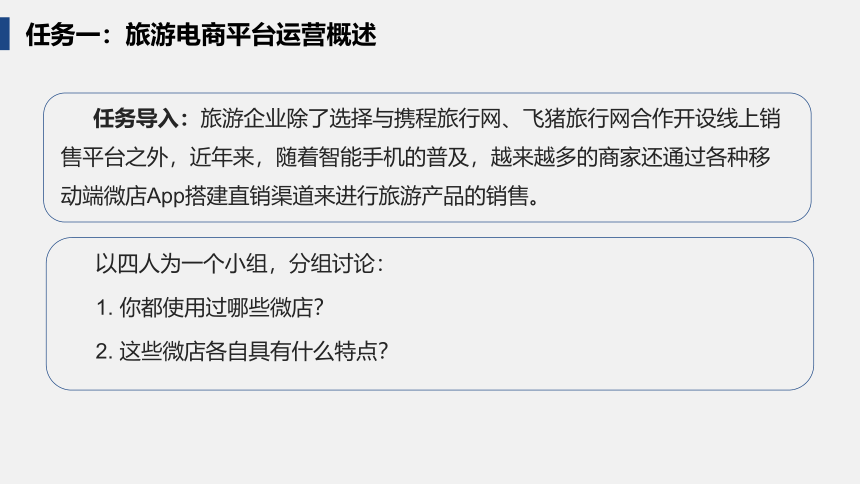 任务一：旅游电商平台运营概述

任务导入：旅游企业除了选择与携程旅行网、飞猪旅行网合作开设线上销售平台之外，近年来，随着智能手机的普及，越来越多的商家还通过各种移动端微店App搭建直销渠道来进行旅游产品的销售。

以四人为一个小组，分组讨论：

1.你都使用过哪些微店?

2.这些微店各自具有什么特点?